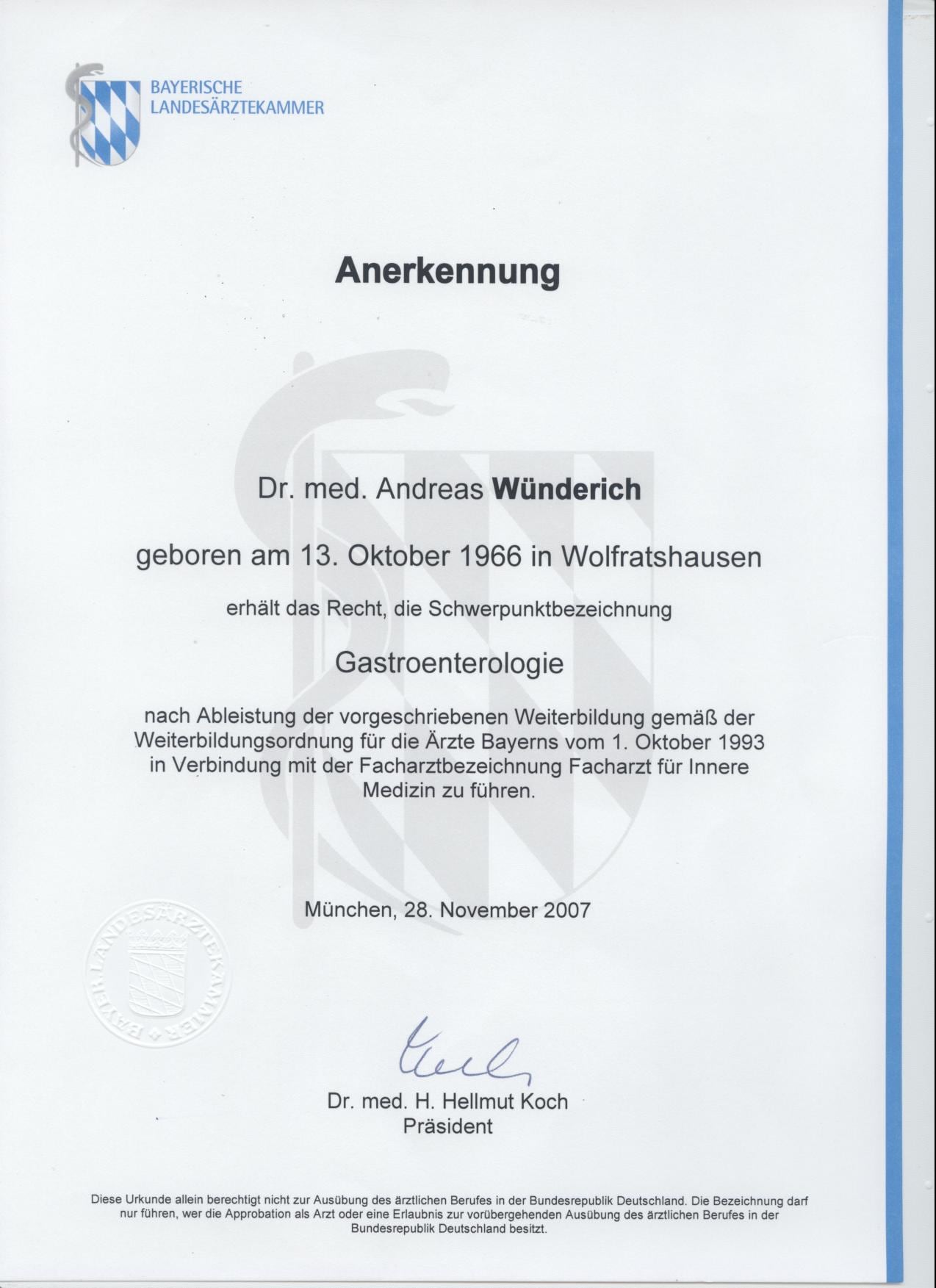 BAYERISCHE LANDESÄRZTEKAMMER

Anerkennung

Dr. med. Andreas Wünderich

geboren am 13. Oktober 1966 in Wolfratshausen

erhält das Recht, die Schwerpunktbezeichnung

Gastroenterologie

nach Ableistung der vorgeschriebenen Weiterbildung gemäß der Weiterbildungsordnung für die Ärzte Bayerns vom 1. Oktober 1993 in Verbindung mit der Facharztbezeichnung Facharzt für Innere Medizin zu führen.

München, 28. November 2007

BAYER. LANDESÄRZTEKAMMER

Dr. med. H. Hellmut Koch
Präsident

Diese Urkunde allein berechtigt nicht zur Ausübung des ärztlichen Berufes in der Bundesrepublik Deutschland. Die Bezeichnung darf nur führen, wer die Approbation als Arzt oder eine Erlaubnis zur vorübergehenden Ausübung des ärztlichen Berufes in der Bundesrepublik Deutschland besitzt.